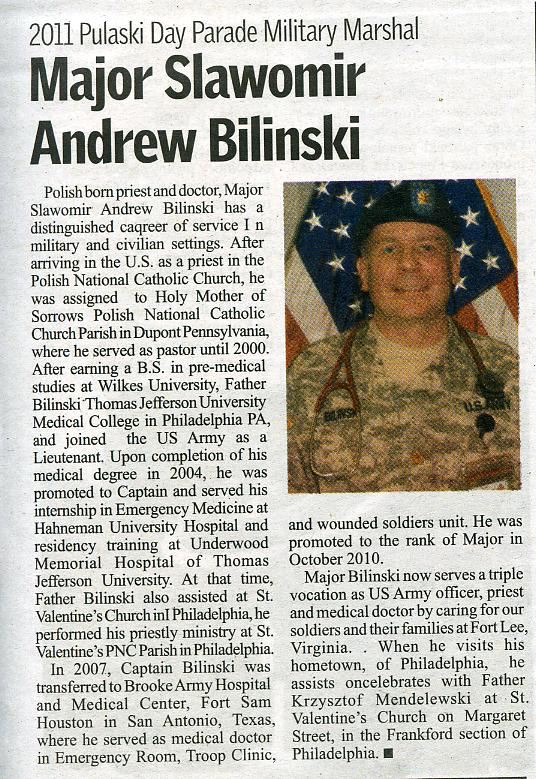 2011 Pulaski Day Parade Military Marshal

Major Slawomir Andrew Bilinski

Polish born priest and doctor, Major Slawomir Andrew Bilinski has a distinguished caqreer of service I n military and civilian settings. After arriving in the U.S. as a priest in the Polish National Catholic Church, he was assigned to Holy Mother of Sorrows Polish National Catholic Church Parish in Dupont Pennsylvania, where he served as pastor until 2000. After earning a B.S. in pre-medical studies at Wilkes University, Father Bilinski Thomas Jefferson University Medical College in Philadelphia PA, and joined the US Army as a Lieutenant. Upon completion of his medical degree in 2004, he was promoted to Captain and served his internship in Emergency Medicine at Hahneman University Hospital and residency training at Underwood Memorial Hospital of Thomas Jefferson University. At that time, Father Bilinski also assisted at St. Valentine's Church inI Philadelphia, he performed his priestly ministry at St. Valentine's PNC Parish in Philadelphia.

In 2007, Captain Bilinski was transferred to Brooke Army Hospital and Medical Center, Fort Sam Houston in San Antonio, Texas, where he served as medical doctor in Emergency Room, Troop Clinic, and wounded soldiers unit. He was promoted to the rank of Major in October 2010.

Major Bilinski now serves a triple vocation as US Army officer, priest and medical doctor by caring for our soldiers and their families at Fort Lee, Virginia. . When he visits his hometown, of Philadelphia, he assists oncelebrates with Father Krzysztof Mendelewski at St. Valentine's Church on Margaret Street, in the Frankford section of Philadelphia. ■

BILINSKI
U.S. ARMY